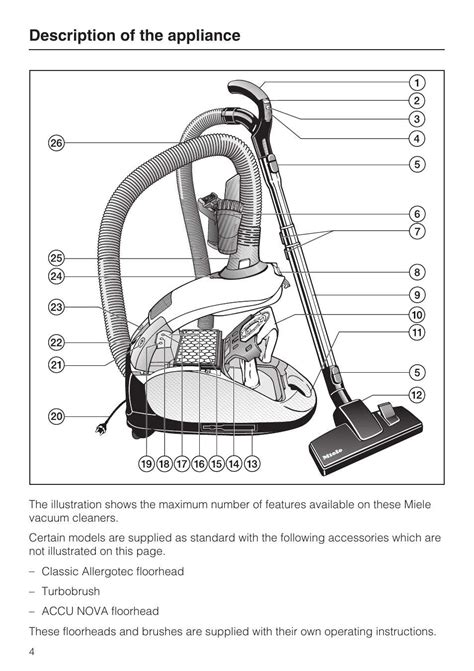 Description of the appliance

1
2
3
4
5
6
7
8
9
10
11
5
12
26
25
24
23
22
21
20
19 18 17 16 15 14 13
Miele

The illustration shows the maximum number of features available on these Miele vacuum cleaners.

Certain models are supplied as standard with the following accessories which are not illustrated on this page.

– Classic Allergotec floorhead

– Turbobrush

– ACCU NOVA floorhead

These floorheads and brushes are supplied with their own operating instructions.

4